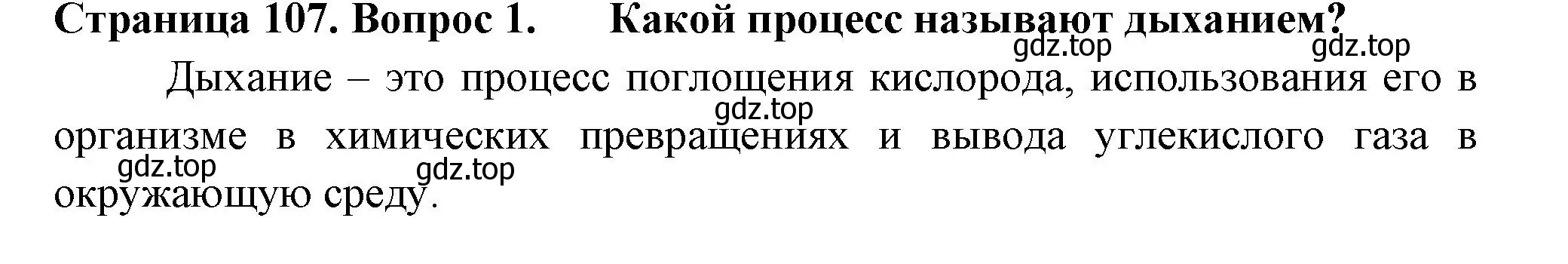 Страница 107. Вопрос 1. Какой процесс называют дыханием?

gdz.top gdz.top

Дыхание – это процесс поглощения кислорода, использования его в организме в химических превращениях и вывода углекислого газа в окружающую среду.

gdz.top gdz.top gdz.top